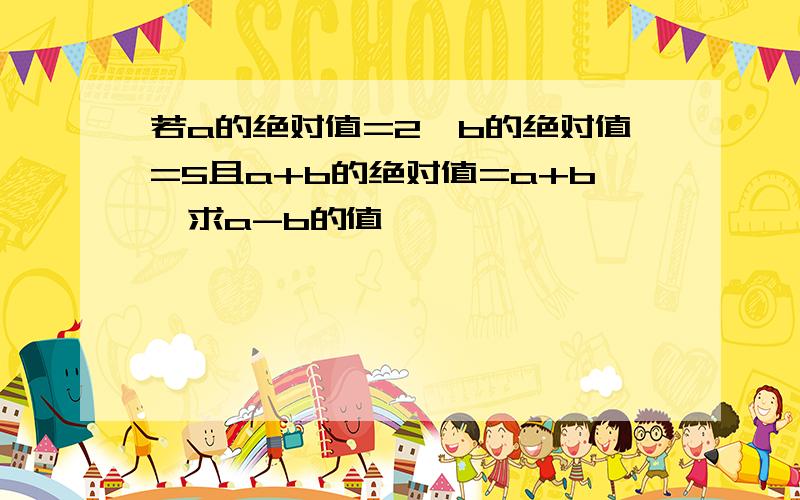 SCHOOL

若a的绝对值=2,b的绝对值=5且a+b的绝对值=a+b,求a-b的值